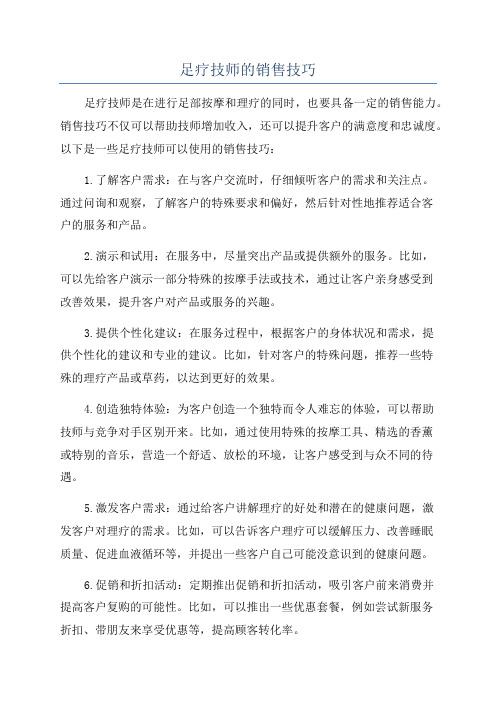 足疗技师的销售技巧

足疗技师是在进行足部按摩和理疗的同时，也要具备一定的销售能力。销售技巧不仅可以帮助技师增加收入，还可以提升客户的满意度和忠诚度。以下是一些足疗技师可以使用的销售技巧：

1.了解客户需求：在与客户交流时，仔细倾听客户的需求和关注点。通过问询和观察，了解客户的特殊要求和偏好，然后针对性地推荐适合客户的服务和产品。

2.演示和试用：在服务中，尽量突出产品或提供额外的服务。比如，可以先给客户演示一部分特殊的按摩手法或技术，通过让客户亲身感受到改善效果，提升客户对产品或服务的兴趣。

3.提供个性化建议：在服务过程中，根据客户的身体状况和需求，提供个性化的建议和专业的建议。比如，针对客户的特殊问题，推荐一些特殊的理疗产品或草药，以达到更好的效果。

4.创造独特体验：为客户创造一个独特而令人难忘的体验，可以帮助技师与竞争对手区别开来。比如，通过使用特殊的按摩工具、精选的香薰或特别的音乐，营造一个舒适、放松的环境，让客户感受到与众不同的待遇。

5.激发客户需求：通过给客户讲解理疗的好处和潜在的健康问题，激发客户对理疗的需求。比如，可以告诉客户理疗可以缓解压力、改善睡眠质量、促进血液循环等，并提出一些客户自己可能没意识到的健康问题。

6.促销和折扣活动：定期推出促销和折扣活动，吸引客户前来消费并提高客户复购的可能性。比如，可以推出一些优惠套餐，例如尝试新服务折扣、带朋友来享受优惠等，提高顾客转化率。